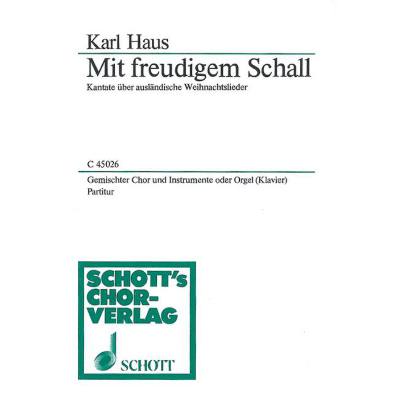 Karl Haus

Mit freudigem Schall

Kantate über ausländische Weihnachtslieder

C 45026

Gemischter Chor und Instrumente oder Orgel (Klavier)
Partitur

SCHOTT's CHOR-VERLAG

SCHOTT